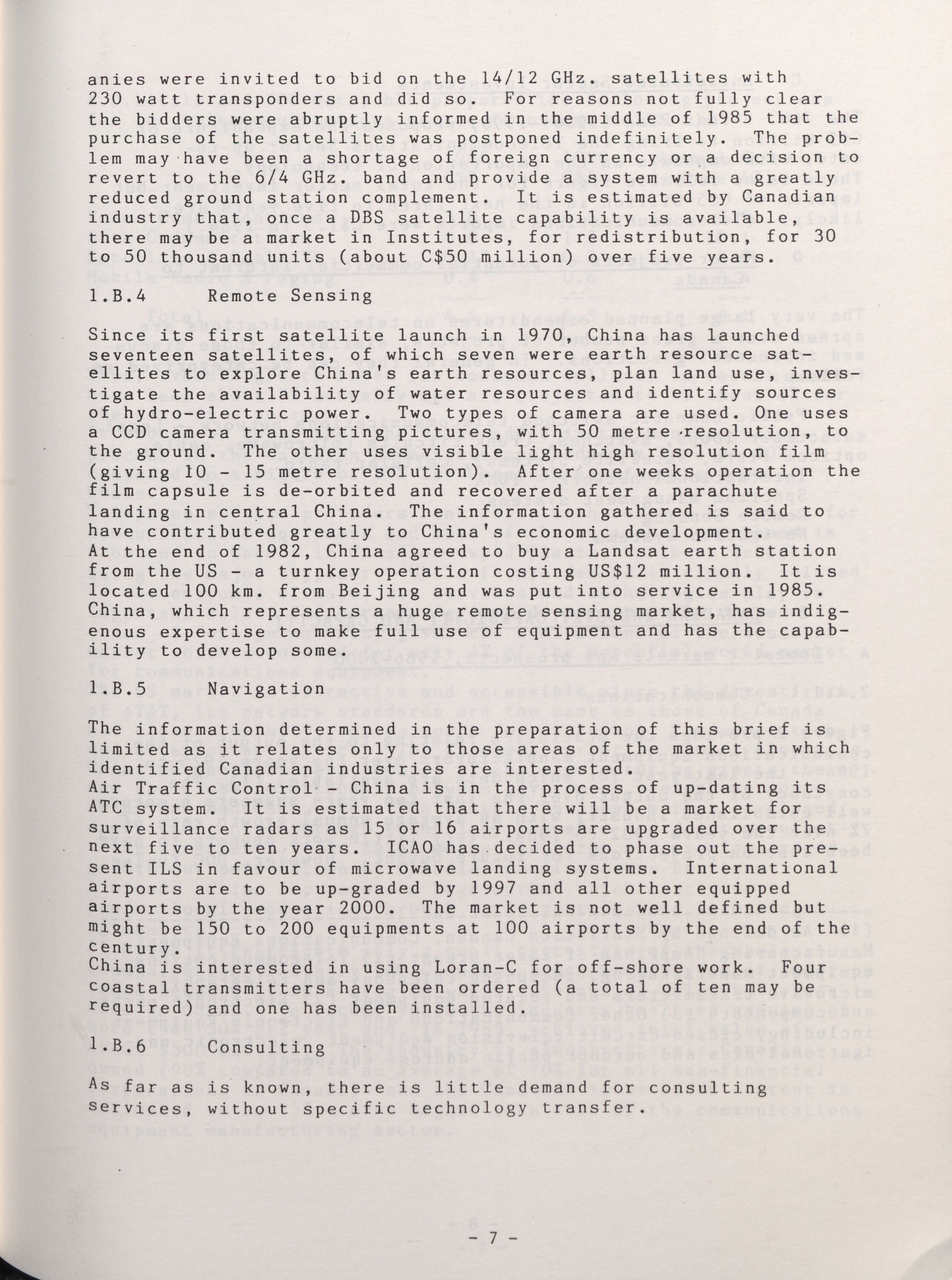 anies were invited to bid on the 14/12 GHz. satellites with 230 watt transponders and did so. For reasons not fully clear the bidders were abruptly informed in the middle of 1985 that the purchase of the satellites was postponed indefinitely. The problem may have been a shortage of foreign currency or a decision to revert to the 6/4 GHz. band and provide a system with a greatly reduced ground station complement. It is estimated by Canadian industry that, once a DBS satellite capability is available, there may be a market in Institutes, for redistribution, for 30 to 50 thousand units (about C$50 million) over five years.

1.B.4 Remote Sensing

Since its first satellite launch in 1970, China has launched seventeen satellites, of which seven were earth resource satellites to explore China's earth resources, plan land use, investigate the availability of water resources and identify sources of hydro-electric power. Two types of camera are used. One uses a CCD camera transmitting pictures, with 50 metre resolution, to the ground. The other uses visible light high resolution film (giving 10 - 15 metre resolution). After one weeks operation the film capsule is de-orbited and recovered after a parachute landing in central China. The information gathered is said to have contributed greatly to China's economic development. At the end of 1982, China agreed to buy a Landsat earth station from the US - a turnkey operation costing US$12 million. It is located 100 km. from Beijing and was put into service in 1985. China, which represents a huge remote sensing market, has indigenous expertise to make full use of equipment and has the capability to develop some.

1.B.5 Navigation

The information determined in the preparation of this brief is limited as it relates only to those areas of the market in which identified Canadian industries are interested.
Air Traffic Control - China is in the process of up-dating its ATC system. It is estimated that there will be a market for surveillance radars as 15 or 16 airports are upgraded over the next five to ten years. ICAO has decided to phase out the present ILS in favour of microwave landing systems. International airports are to be up-graded by 1997 and all other equipped airports by the year 2000. The market is not well defined but might be 150 to 200 equipments at 100 airports by the end of the century.
China is interested in using Loran-C for off-shore work. Four coastal transmitters have been ordered (a total of ten may be required) and one has been installed.

1.B.6 Consulting

As far as is known, there is little demand for consulting services, without specific technology transfer.

- 7 -